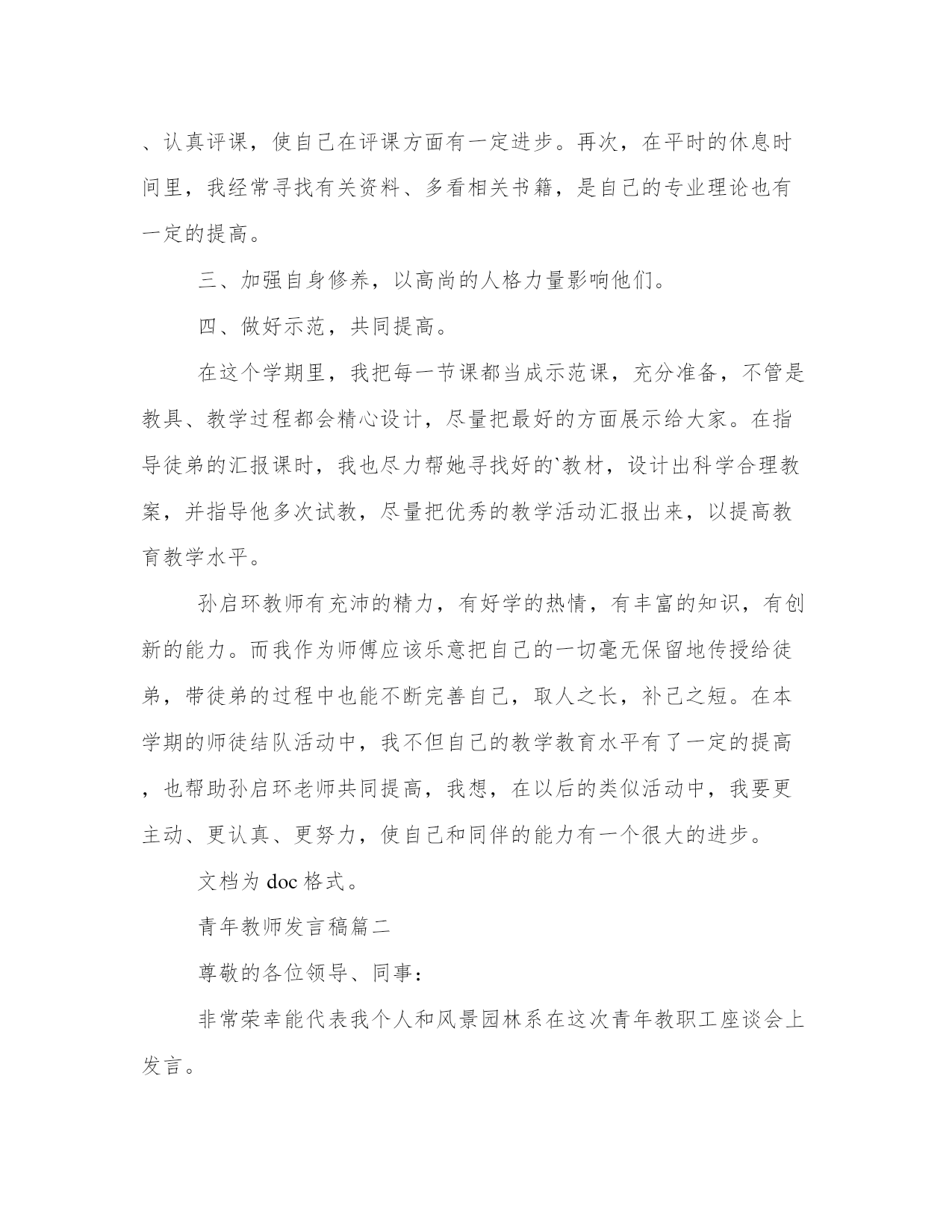 、认真评课，使自己在评课方面有一定进步。再次，在平时的休息时间里，我经常寻找有关资料、多看相关书籍，是自己的专业理论也有一定的提高。

三、加强自身修养，以高尚的人格力量影响他们。

四、做好示范，共同提高。

在这个学期里，我把每一节课都当成示范课，充分准备，不管是教具、教学过程都会精心设计，尽量把最好的方面展示给大家。在指导徒弟的汇报课时，我也尽力帮她寻找好的`教材，设计出科学合理教案，并指导他多次试教，尽量把优秀的教学活动汇报出来，以提高教育教学水平。

孙启环教师有充沛的精力，有好学的热情，有丰富的知识，有创新的能力。而我作为师傅应该乐意把自己的一切毫无保留地传授给徒弟，带徒弟的过程中也能不断完善自己，取人之长，补己之短。在本学期的师徒结队活动中，我不但自己的教学教育水平有了一定的提高，也帮助孙启环老师共同提高，我想，在以后的类似活动中，我要更主动、更认真、更努力，使自己和同伴的能力有一个很大的进步。

文档为 doc 格式。

青年教师发言稿篇二

尊敬的各位领导、同事：

非常荣幸能代表我个人和风景园林系在这次青年教职工座谈会上发言。